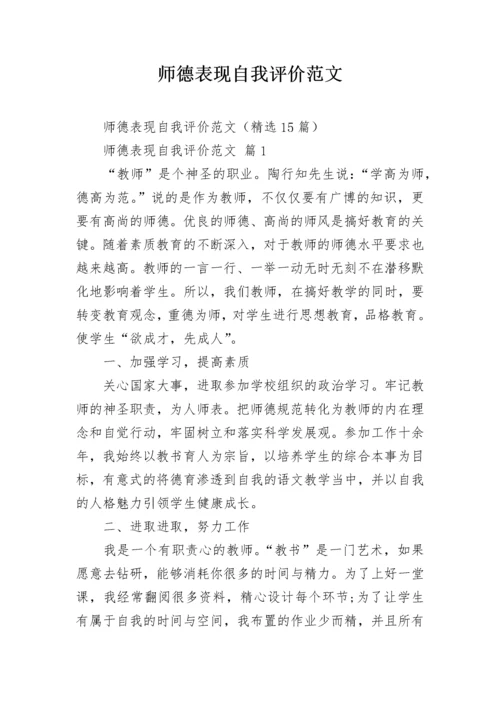 师德表现自我评价范文

师德表现自我评价范文（精选15篇）

师德表现自我评价范文 篇1

“教师”是个神圣的职业。陶行知先生说：“学高为师，德高为范。”说的是作为教师，不仅仅要有广博的知识，更要有高尚的师德。优良的师德、高尚的师风是搞好教育的关键。随着素质教育的不断深入，对于教师的师德水平要求也越来越高。教师的一言一行、一举一动无时无刻不在潜移默化地影响着学生。所以，我们教师，在搞好教学的同时，要转变教育观念，重德为师，对学生进行思想教育，品格教育。使学生“欲成才，先成人”。

一、加强学习，提高素质

关心国家大事，进取参加学校组织的政治学习。牢记教师的神圣职责，为人师表。把师德规范转化为教师的内在理念和自觉行动，牢固树立和落实科学发展观。参加工作十余年，我始终以教书育人为宗旨，以培养学生的综合本事为目标，有意式的将德育渗透到自我的语文教学当中，并以自我的人格魅力引领学生健康成长。

二、进取进取，努力工作

我是一个有职责心的教师。“教书”是一门艺术，如果愿意去钻研，能够消耗你很多的时间与精力。为了上好一堂课，我经常翻阅很多资料，精心设计每个环节;为了让学生有属于自我的时间与空间，我布置的作业少而精，并且所有